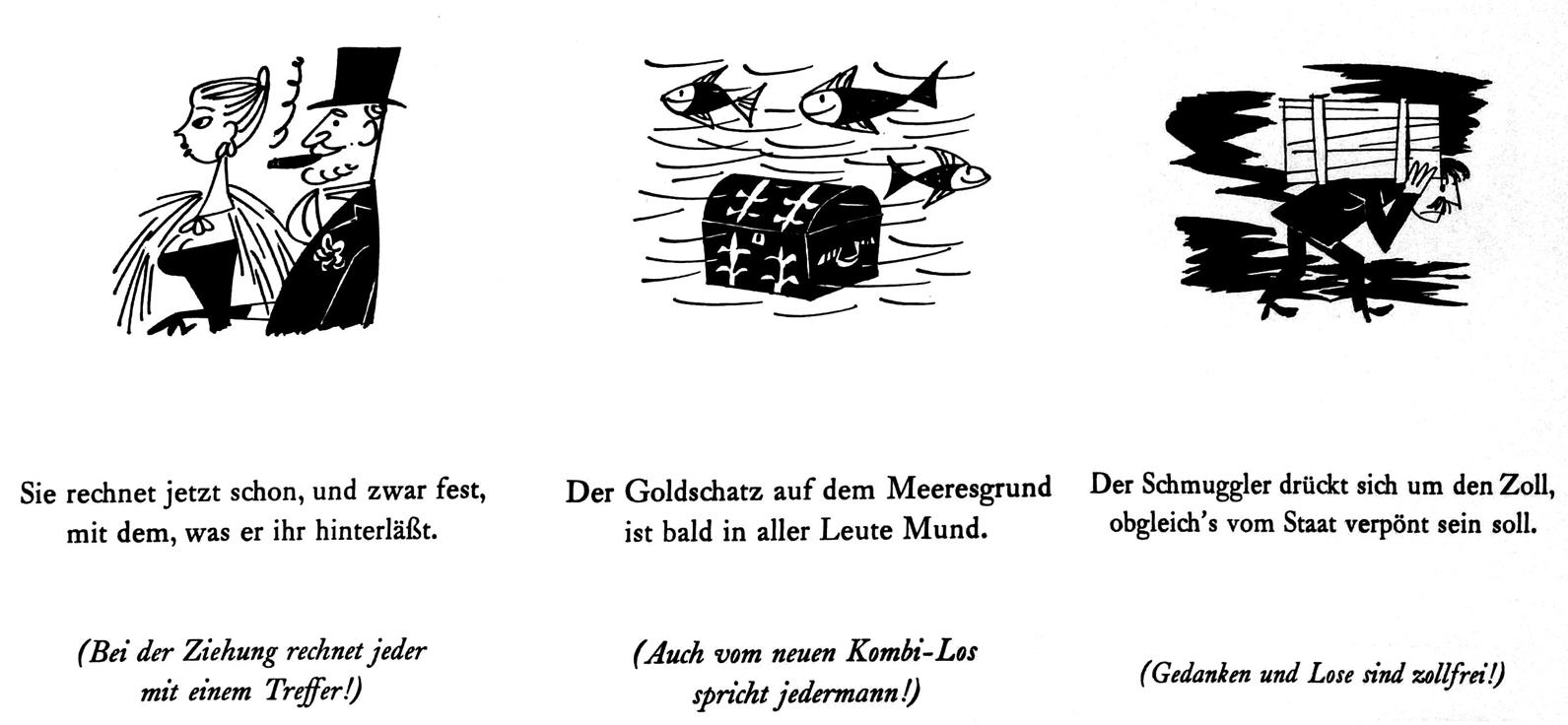 Sie rechnet jetzt schon, und zwar fest, mit dem, was er ihr hinterläßt.

(Bei der Ziehung rechnet jeder mit einem Treffer!)

Der Goldschatz auf dem Meeresgrund ist bald in aller Leute Mund.

(Auch vom neuen Kombi-Los spricht jedermann!)

Der Schmuggler drückt sich um den Zoll, obgleich's vom Staat verpönt sein soll.

(Gedanken und Lose sind zollfrei!)